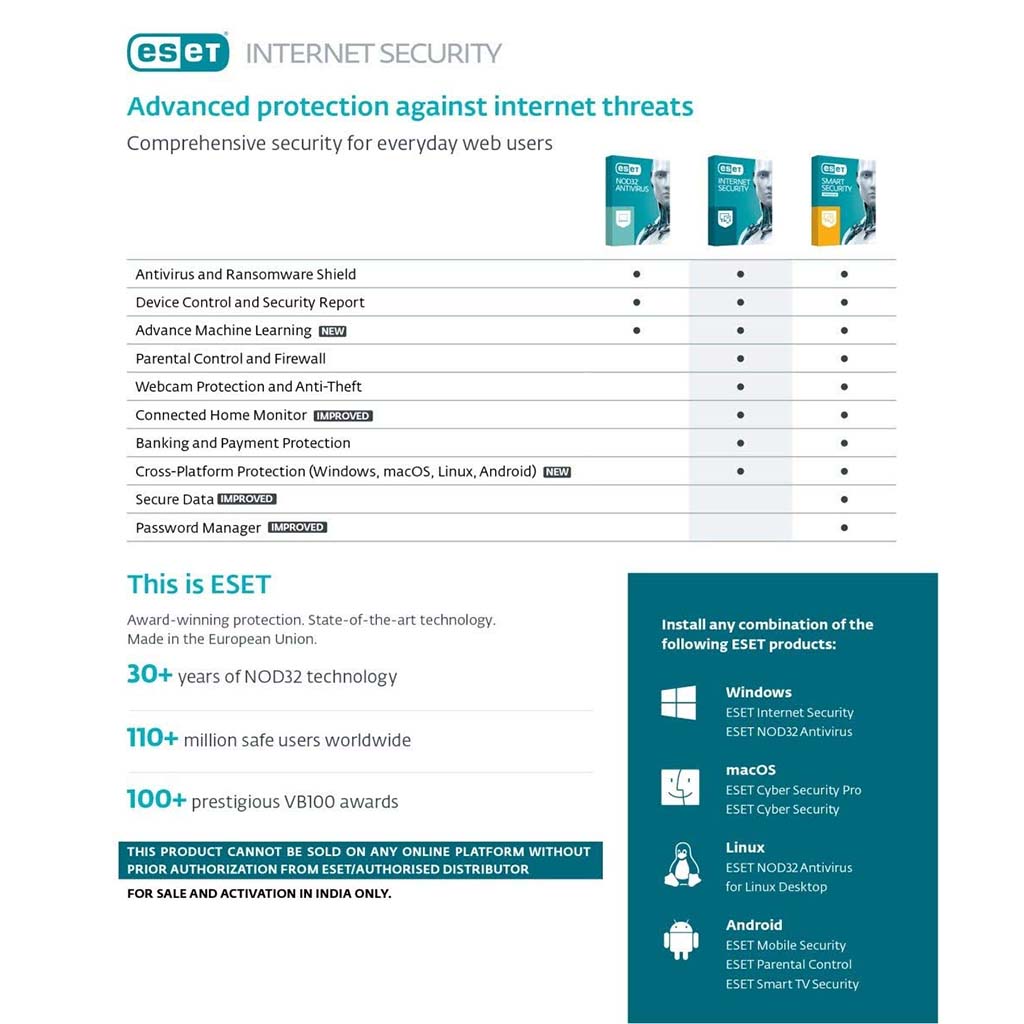 eset INTERNET SECURITY

Advanced protection against internet threats

Comprehensive security for everyday web users

| | eset NOD32 ANTIVIRUS | eset INTERNET SECURITY | eset SMART SECURITY |
|---|---|---|---|
| Antivirus and Ransomware Shield | ● | ● | ● |
| Device Control and Security Report | ● | ● | ● |
| Advance Machine Learning NEW | ● | ● | ● |
| Parental Control and Firewall | | ● | ● |
| Webcam Protection and Anti-Theft | | ● | ● |
| Connected Home Monitor IMPROVED | | ● | ● |
| Banking and Payment Protection | | ● | ● |
| Cross-Platform Protection (Windows, macOS, Linux, Android) NEW | | ● | ● |
| Secure Data IMPROVED | | | ● |
| Password Manager IMPROVED | | | ● |

This is ESET

Award-winning protection. State-of-the-art technology. Made in the European Union.

30+ years of NOD32 technology

110+ million safe users worldwide

100+ prestigious VB100 awards

THIS PRODUCT CANNOT BE SOLD ON ANY ONLINE PLATFORM WITHOUT PRIOR AUTHORIZATION FROM ESET/AUTHORISED DISTRIBUTOR

FOR SALE AND ACTIVATION IN INDIA ONLY.

Install any combination of the following ESET products:

Windows
ESET Internet Security
ESET NOD32 Antivirus

macOS
ESET Cyber Security Pro
ESET Cyber Security

Linux
ESET NOD32 Antivirus for Linux Desktop

Android
ESET Mobile Security
ESET Parental Control
ESET Smart TV Security